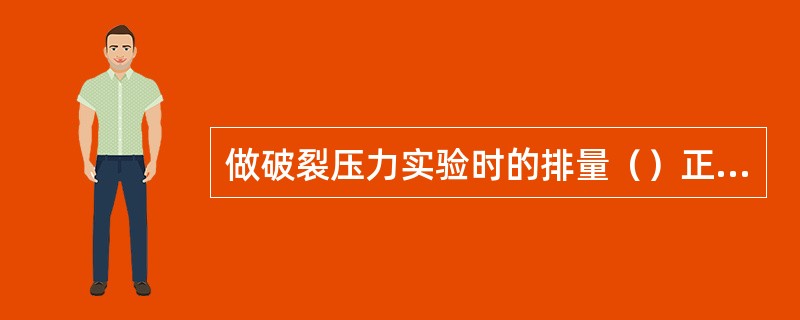 做破裂压力实验时的排量（）正...